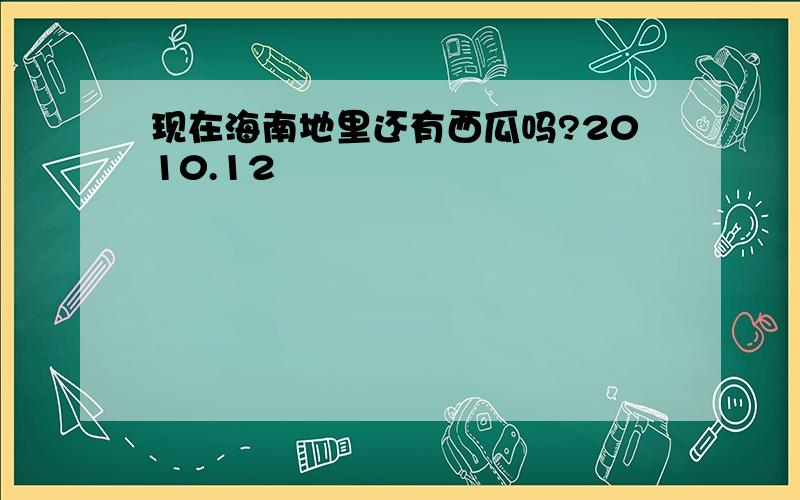 现在海南地里还有西瓜吗?2010.12